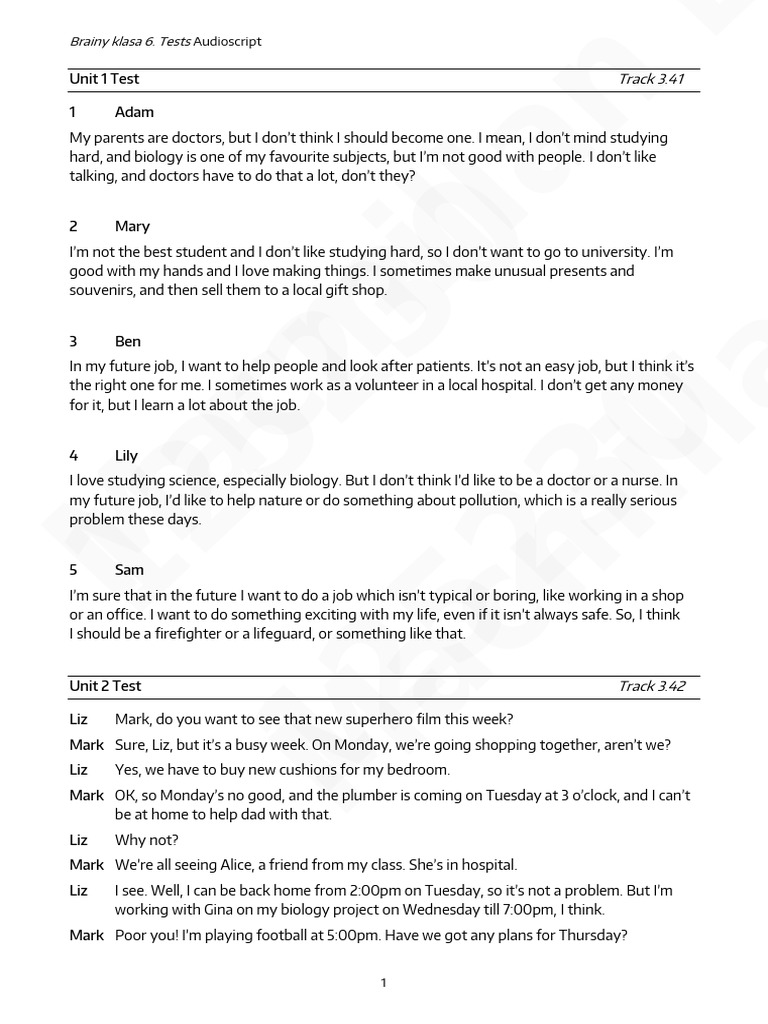 Brainy klasa 6. Tests Audioscript

Unit 1 Test Track 3.41

1 Adam
My parents are doctors, but I don't think I should become one. I mean, I don't mind studying hard, and biology is one of my favourite subjects, but I'm not good with people. I don't like talking, and doctors have to do that a lot, don't they?

2 Mary
I'm not the best student and I don't like studying hard, so I don't want to go to university. I'm good with my hands and I love making things. I sometimes make unusual presents and souvenirs, and then sell them to a local gift shop.

3 Ben
In my future job, I want to help people and look after patients. It's not an easy job, but I think it's the right one for me. I sometimes work as a volunteer in a local hospital. I don't get any money for it, but I learn a lot about the job.

4 Lily
I love studying science, especially biology. But I don't think I'd like to be a doctor or a nurse. In my future job, I'd like to help nature or do something about pollution, which is a really serious problem these days.

5 Sam
I'm sure that in the future I want to do a job which isn't typical or boring, like working in a shop or an office. I want to do something exciting with my life, even if it isn't always safe. So, I think I should be a firefighter or a lifeguard, or something like that.

Unit 2 Test Track 3.42

Liz Mark, do you want to see that new superhero film this week?
Mark Sure, Liz, but it's a busy week. On Monday, we're going shopping together, aren't we?
Liz Yes, we have to buy new cushions for my bedroom.
Mark OK, so Monday's no good, and the plumber is coming on Tuesday at 3 o'clock, and I can't be at home to help dad with that.
Liz Why not?
Mark We're all seeing Alice, a friend from my class. She's in hospital.
Liz I see. Well, I can be back home from 2:00pm on Tuesday, so it's not a problem. But I'm working with Gina on my biology project on Wednesday till 7:00pm, I think.
Mark Poor you! I'm playing football at 5:00pm. Have we got any plans for Thursday?

1